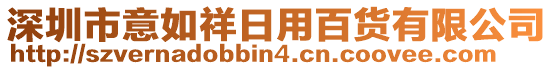 深圳市意如祥日用百货有限公司
http://szvernadobbin4.cn.coovee.com